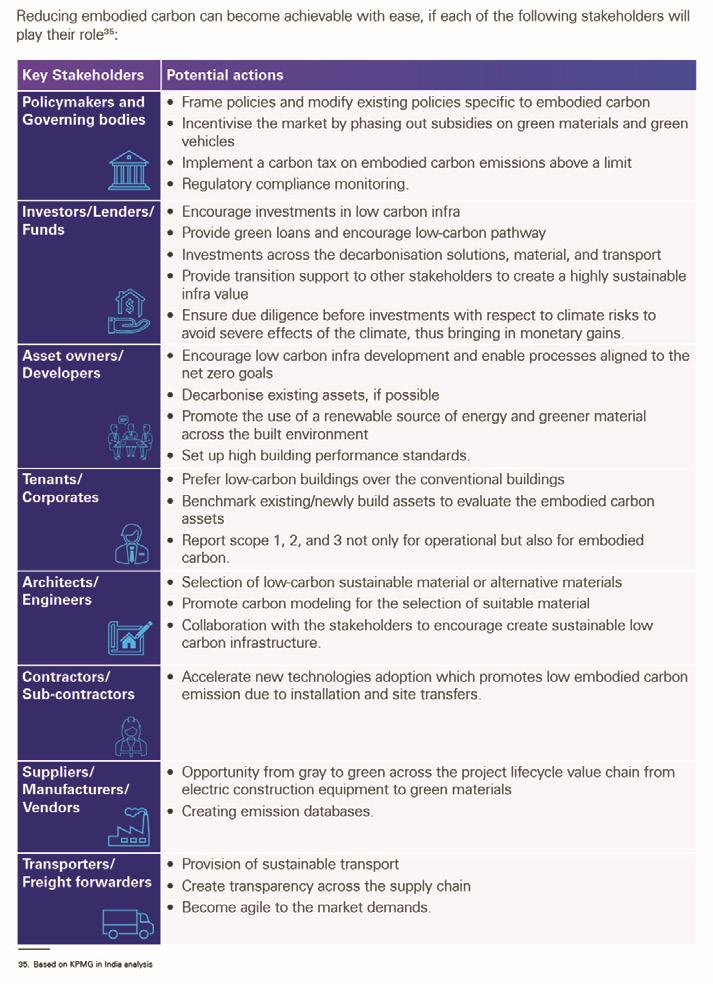 Reducing embodied carbon can become achievable with ease, if each of the following stakeholders will play their role$^{35}$:

| Key Stakeholders | Potential actions |
|---|---|
| Policymakers and Governing bodies | • Frame policies and modify existing policies specific to embodied carbon • Incentivise the market by phasing out subsidies on green materials and green vehicles • Implement a carbon tax on embodied carbon emissions above a limit • Regulatory compliance monitoring. |
| Investors/Lenders/ Funds | • Encourage investments in low carbon infra • Provide green loans and encourage low-carbon pathway • Investments across the decarbonisation solutions, material, and transport • Provide transition support to other stakeholders to create a highly sustainable infra value • Ensure due diligence before investments with respect to climate risks to avoid severe effects of the climate, thus bringing in monetary gains. |
| Asset owners/ Developers | • Encourage low carbon infra development and enable processes aligned to the net zero goals • Decarbonise existing assets, if possible • Promote the use of a renewable source of energy and greener material across the built environment • Set up high building performance standards. |
| Tenants/ Corporates | • Prefer low-carbon buildings over the conventional buildings • Benchmark existing/newly build assets to evaluate the embodied carbon assets • Report scope 1, 2, and 3 not only for operational but also for embodied carbon. |
| Architects/ Engineers | • Selection of low-carbon sustainable material or alternative materials • Promote carbon modeling for the selection of suitable material • Collaboration with the stakeholders to encourage create sustainable low carbon infrastructure. |
| Contractors/ Sub-contractors | • Accelerate new technologies adoption which promotes low embodied carbon emission due to installation and site transfers. |
| Suppliers/ Manufacturers/ Vendors | • Opportunity from gray to green across the project lifecycle value chain from electric construction equipment to green materials • Creating emission databases. |
| Transporters/ Freight forwarders | • Provision of sustainable transport • Create transparency across the supply chain • Become agile to the market demands. |

35. Based on KPMG in India analysis